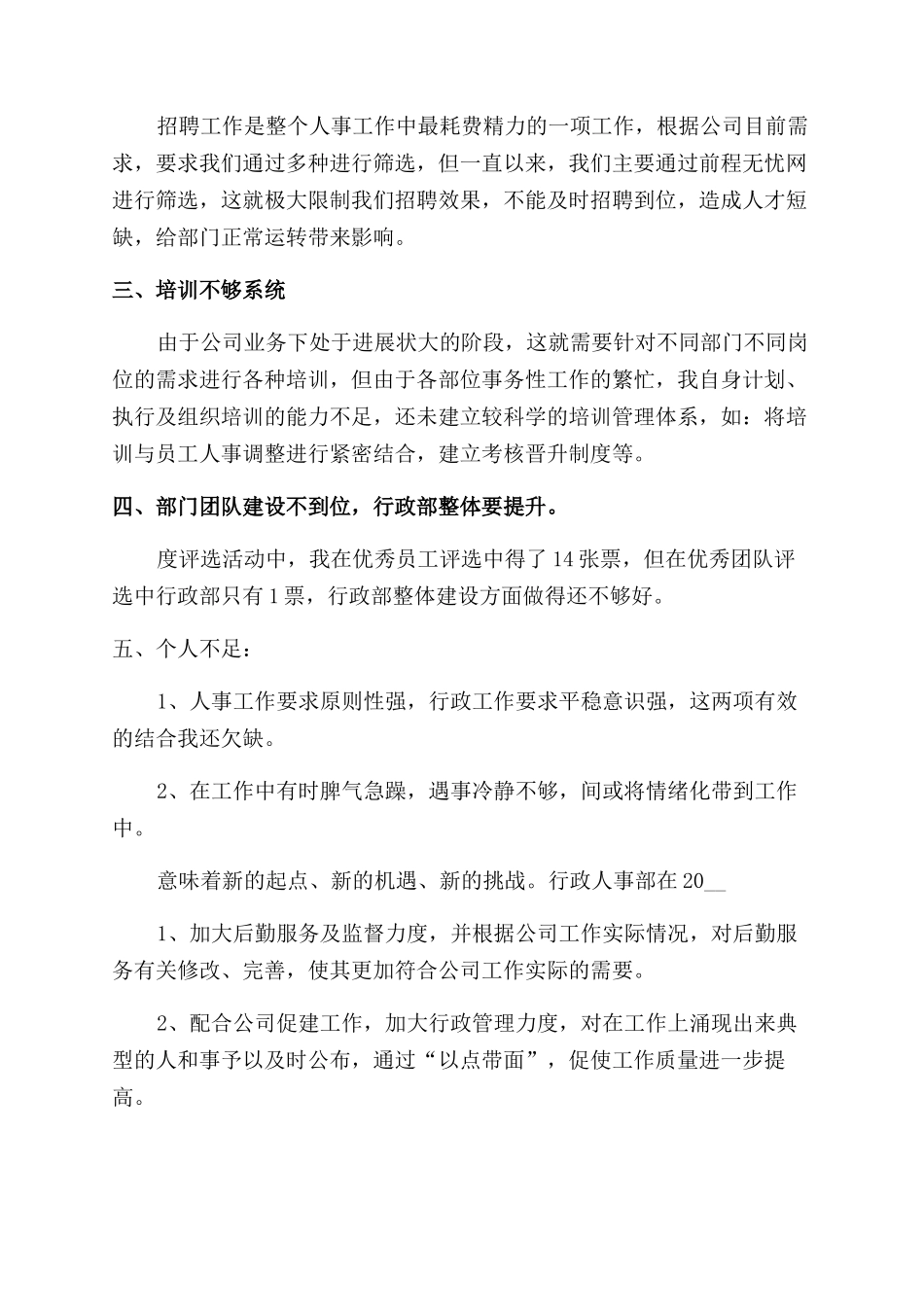 招聘工作是整个人事工作中最耗费精力的一项工作，根据公司目前需求，要求我们通过多种进行筛选，但一直以来，我们主要通过前程无忧网进行筛选，这就极大限制我们招聘效果，不能及时招聘到位，造成人才短缺，给部门正常运转带来影响。

三、培训不够系统

由于公司业务下处于进展状大的阶段，这就需要针对不同部门不同岗位的需求进行各种培训，但由于各部位事务性工作的繁忙，我自身计划、执行及组织培训的能力不足，还未建立较科学的培训管理体系，如：将培训与员工人事调整进行紧密结合，建立考核晋升制度等。

四、部门团队建设不到位，行政部整体要提升。

度评选活动中，我在优秀员工评选中得了14张票，但在优秀团队评选中行政部只有1票，行政部整体建设方面做得还不够好。

五、个人不足：

1、人事工作要求原则性强，行政工作要求平稳意识强，这两项有效的结合我还欠缺。

2、在工作中有时脾气急躁，遇事冷静不够，间或将情绪化带到工作中。

意味着新的起点、新的机遇、新的挑战。行政人事部在20__

1、加大后勤服务及监督力度，并根据公司工作实际情况，对后勤服务有关修改、完善，使其更加符合公司工作实际的需要。

2、配合公司促建工作，加大行政管理力度，对在工作上涌现出来典型的人和事予以及时公布，通过“以点带面”，促使工作质量进一步提高。